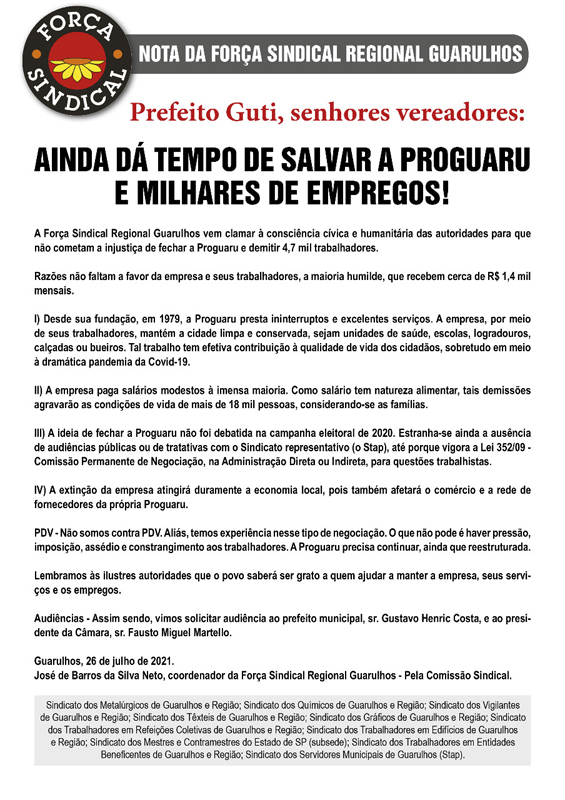 FORÇA SINDICAL

NOTA DA FORÇA SINDICAL REGIONAL GUARULHOS

Prefeito Guti, senhores vereadores:

AINDA DÁ TEMPO DE SALVAR A PROGUARU E MILHARES DE EMPREGOS!

A Força Sindical Regional Guarulhos vem clamar à consciência cívica e humanitária das autoridades para que não cometam a injustiça de fechar a Proguaru e demitir 4,7 mil trabalhadores.

Razões não faltam a favor da empresa e seus trabalhadores, a maioria humilde, que recebem cerca de R$ 1,4 mil mensais.

I) Desde sua fundação, em 1979, a Proguaru presta ininterruptos e excelentes serviços. A empresa, por meio de seus trabalhadores, mantém a cidade limpa e conservada, sejam unidades de saúde, escolas, logradouros, calçadas ou bueiros. Tal trabalho tem efetiva contribuição à qualidade de vida dos cidadãos, sobretudo em meio à dramática pandemia da Covid-19.

II) A empresa paga salários modestos à imensa maioria. Como salário tem natureza alimentar, tais demissões agravarão as condições de vida de mais de 18 mil pessoas, considerando-se as famílias.

III) A ideia de fechar a Proguaru não foi debatida na campanha eleitoral de 2020. Estranha-se ainda a ausência de audiências públicas ou de tratativas com o Sindicato representativo (o Stap), até porque vigora a Lei 352/09 - Comissão Permanente de Negociação, na Administração Direta ou Indireta, para questões trabalhistas.

IV) A extinção da empresa atingirá duramente a economia local, pois também afetará o comércio e a rede de fornecedores da própria Proguaru.

PDV - Não somos contra PDV. Aliás, temos experiência nesse tipo de negociação. O que não pode é haver pressão, imposição, assédio e constrangimento aos trabalhadores. A Proguaru precisa continuar, ainda que reestruturada.

Lembramos às ilustres autoridades que o povo saberá ser grato a quem ajudar a manter a empresa, seus serviços e os empregos.

Audiências - Assim sendo, vimos solicitar audiência ao prefeito municipal, sr. Gustavo Henric Costa, e ao presidente da Câmara, sr. Fausto Miguel Martello.

Guarulhos, 26 de julho de 2021.
José de Barros da Silva Neto, coordenador da Força Sindical Regional Guarulhos - Pela Comissão Sindical.

Sindicato dos Metalúrgicos de Guarulhos e Região; Sindicato dos Químicos de Guarulhos e Região; Sindicato dos Vigilantes de Guarulhos e Região; Sindicato dos Têxteis de Guarulhos e Região; Sindicato dos Gráficos de Guarulhos e Região; Sindicato dos Trabalhadores em Refeições Coletivas de Guarulhos e Região; Sindicato dos Trabalhadores em Edifícios de Guarulhos e Região; Sindicato dos Mestres e Contramestres do Estado de SP (subsede); Sindicato dos Trabalhadores em Entidades Beneficentes de Guarulhos e Região; Sindicato dos Servidores Municipais de Guarulhos (Stap).